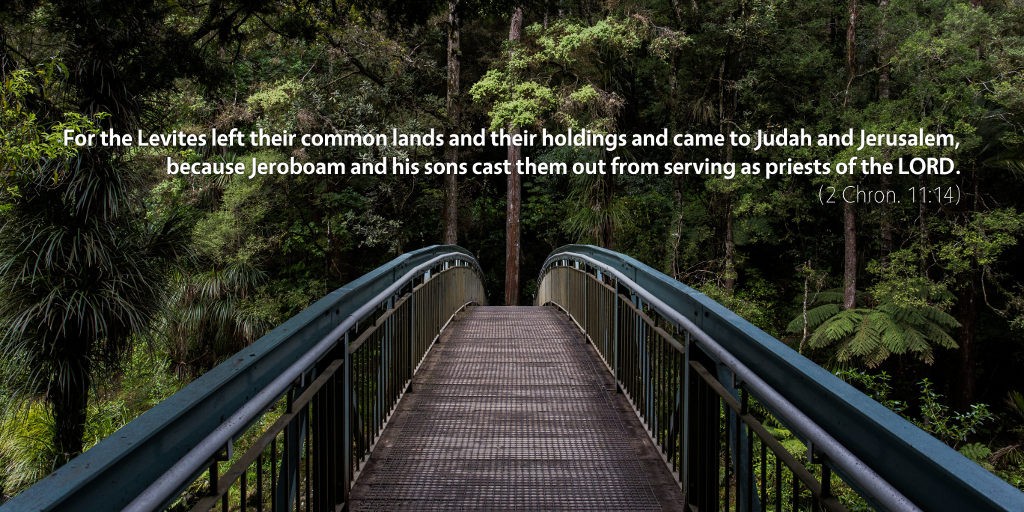 For the Levites left their common lands and their holdings and came to Judah and Jerusalem, because Jeroboam and his sons cast them out from serving as priests of the LORD.
(2 Chron. 11:14)